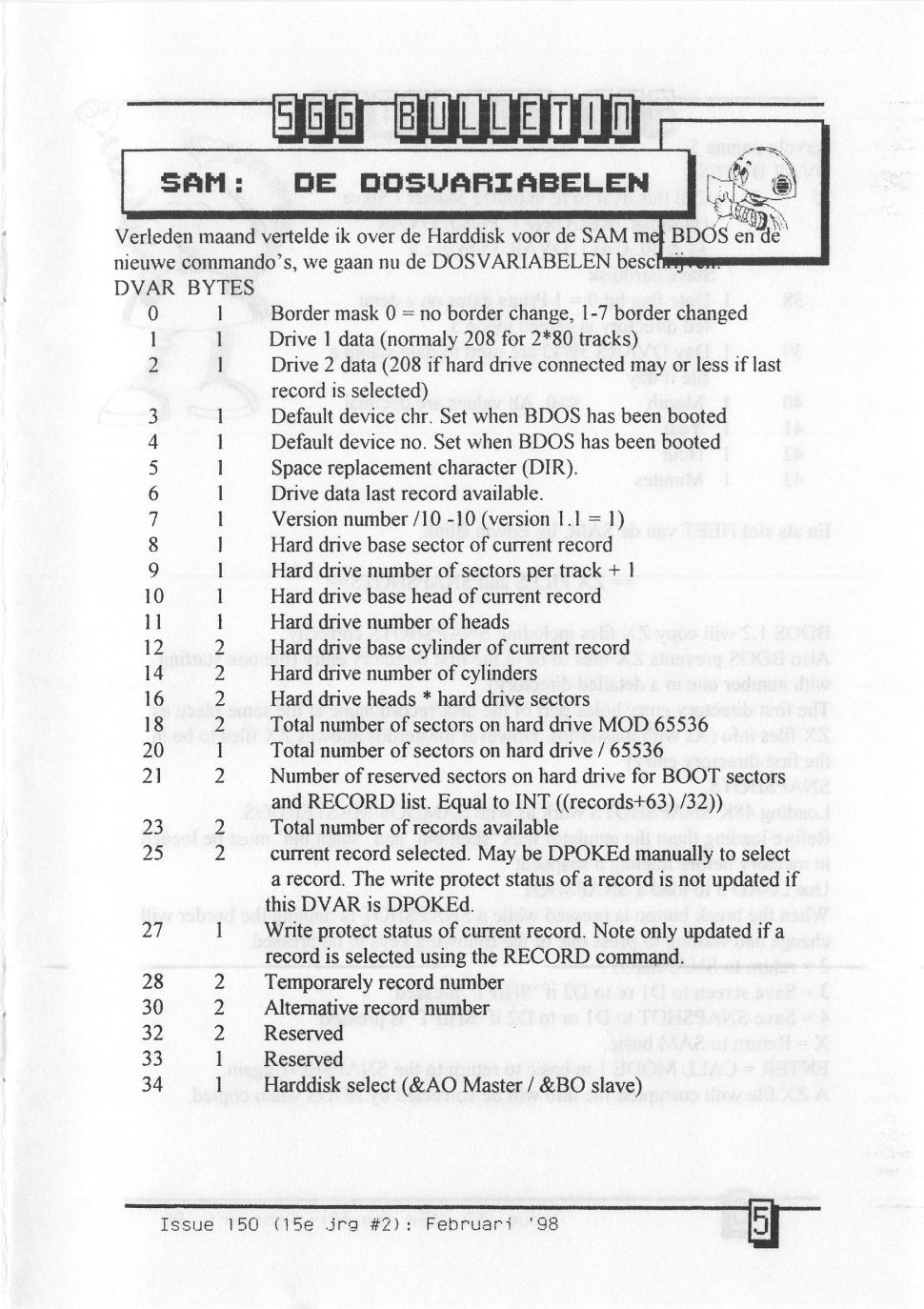 SGG BULLETIN

SAM: DE DOSVARIABELEN

Verleden maand vertelde ik over de Harddisk voor de SAM met BDOS en de nieuwe commando's, we gaan nu de DOSVARIABELEN beschrijven.

| DVAR | BYTES | |
|---|---|---|
| 0 | 1 | Border mask 0 = no border change, 1-7 border changed |
| 1 | 1 | Drive 1 data (normaly 208 for 2*80 tracks) |
| 2 | 1 | Drive 2 data (208 if hard drive connected may or less if last record is selected) |
| 3 | 1 | Default device chr. Set when BDOS has been booted |
| 4 | 1 | Default device no. Set when BDOS has been booted |
| 5 | 1 | Space replacement character (DIR). |
| 6 | 1 | Drive data last record available. |
| 7 | 1 | Version number /10 -10 (version 1.1 = 1) |
| 8 | 1 | Hard drive base sector of current record |
| 9 | 1 | Hard drive number of sectors per track + 1 |
| 10 | 1 | Hard drive base head of current record |
| 11 | 1 | Hard drive number of heads |
| 12 | 2 | Hard drive base cylinder of current record |
| 14 | 2 | Hard drive number of cylinders |
| 16 | 2 | Hard drive heads * hard drive sectors |
| 18 | 2 | Total number of sectors on hard drive MOD 65536 |
| 20 | 1 | Total number of sectors on hard drive / 65536 |
| 21 | 2 | Number of reserved sectors on hard drive for BOOT sectors and RECORD list. Equal to INT ((records+63) /32)) |
| 23 | 2 | Total number of records available |
| 25 | 2 | current record selected. May be DPOKEd manually to select a record. The write protect status of a record is not updated if this DVAR is DPOKEd. |
| 27 | 1 | Write protect status of current record. Note only updated if a record is selected using the RECORD command. |
| 28 | 2 | Temporarely record number |
| 30 | 2 | Alternative record number |
| 32 | 2 | Reserved |
| 33 | 1 | Reserved |
| 34 | 1 | Harddisk select (&AO Master / &BO slave) |

Issue 150 (15e jrg #2): Februari '98

5